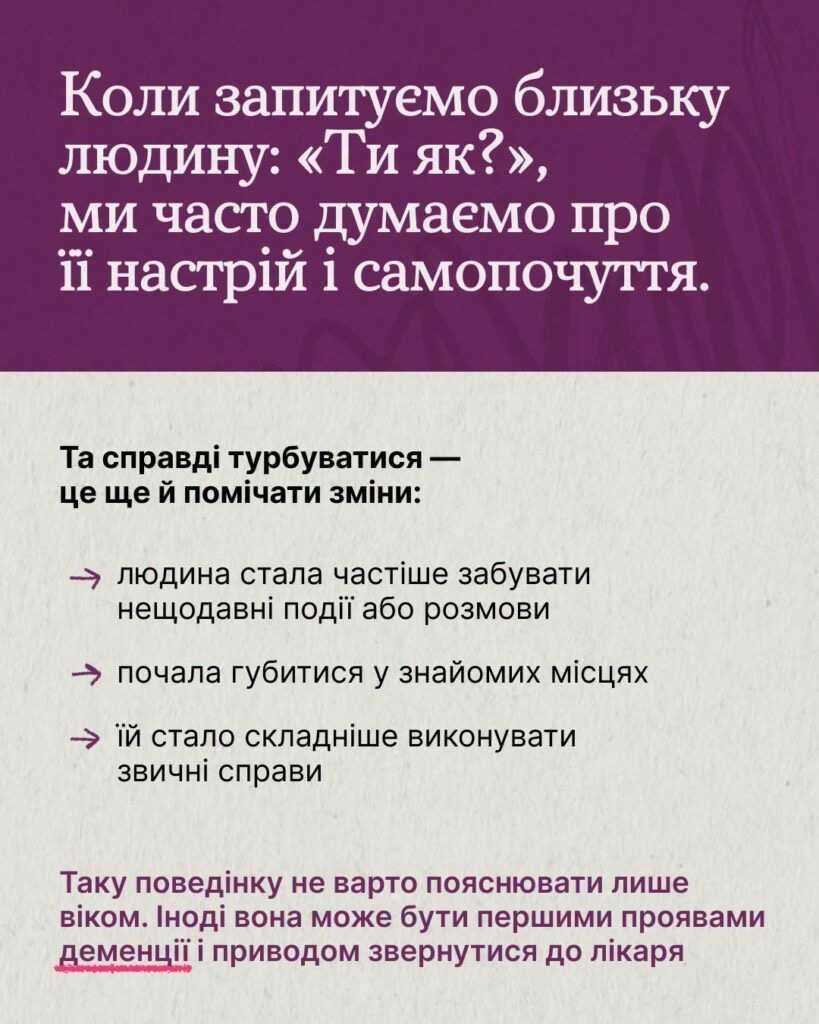 Коли запитуємо близьку людину: «Ти як?», ми часто думаємо про її настрій і самопочуття.

Та справді турбуватися — це ще й помічати зміни:

→ людина стала частіше забувати нещодавні події або розмови

→ почала губитися у знайомих місцях

→ їй стало складніше виконувати звичні справи

Таку поведінку не варто пояснювати лише віком. Іноді вона може бути першими проявами деменції і приводом звернутися до лікаря